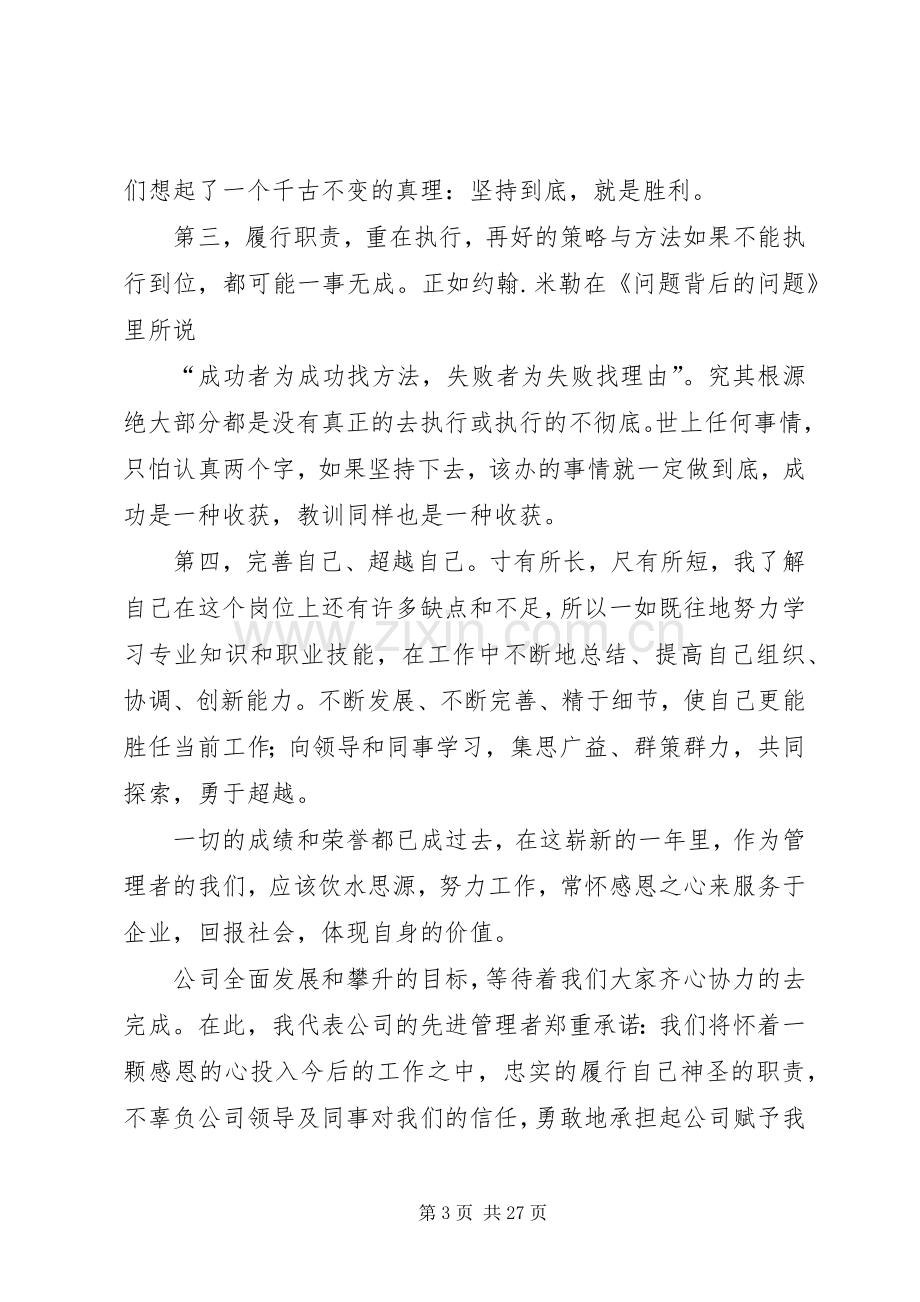 们想起了一个千古不变的真理：坚持到底，就是胜利。

第三，履行职责，重在执行，再好的策略与方法如果不能执行到位，都可能一事无成。正如约翰.米勒在《问题背后的问题》里所说

“成功者为成功找方法，失败者为失败找理由”。究其根源绝大部分都是没有真正的去执行或执行的不彻底。世上任何事情，只怕认真两个字，如果坚持下去，该办的事情就一定做到底，成功是一种收获，教训同样也是一种收获。

第四，完善自己、超越自己。寸有所长，尺有所短，我了解自己在这个岗位上还有许多缺点和不足，所以一如既往地努力学习专业知识和职业技能，在工作中不断地总结、提高自己组织、协调、创新能力。不断发展、不断完善、精于细节，使自己更能胜任当前工作；向领导和同事学习，集思广益、群策群力，共同探索，勇于超越。

一切的成绩和荣誉都已成过去，在这崭新的一年里，作为管理者的我们，应该饮水思源，努力工作，常怀感恩之心来服务于企业，回报社会，体现自身的价值。

公司全面发展和攀升的目标，等待着我们大家齐心协力的去完成。在此，我代表公司的先进管理者郑重承诺：我们将怀着一颗感恩的心投入今后的工作之中，忠实的履行自己神圣的职责，不辜负公司领导及同事对我们的信任，勇敢地承担起公司赋予我

第3页 共27页

www.zixin.com.cn